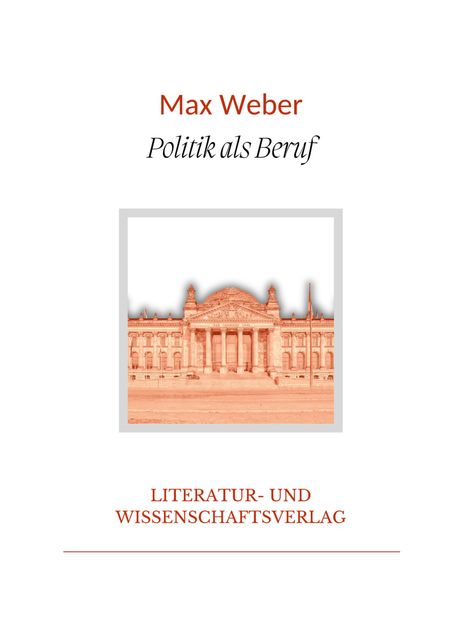 Max Weber
Politik als Beruf

LITERATUR- UND WISSENSCHAFTSVERLAG